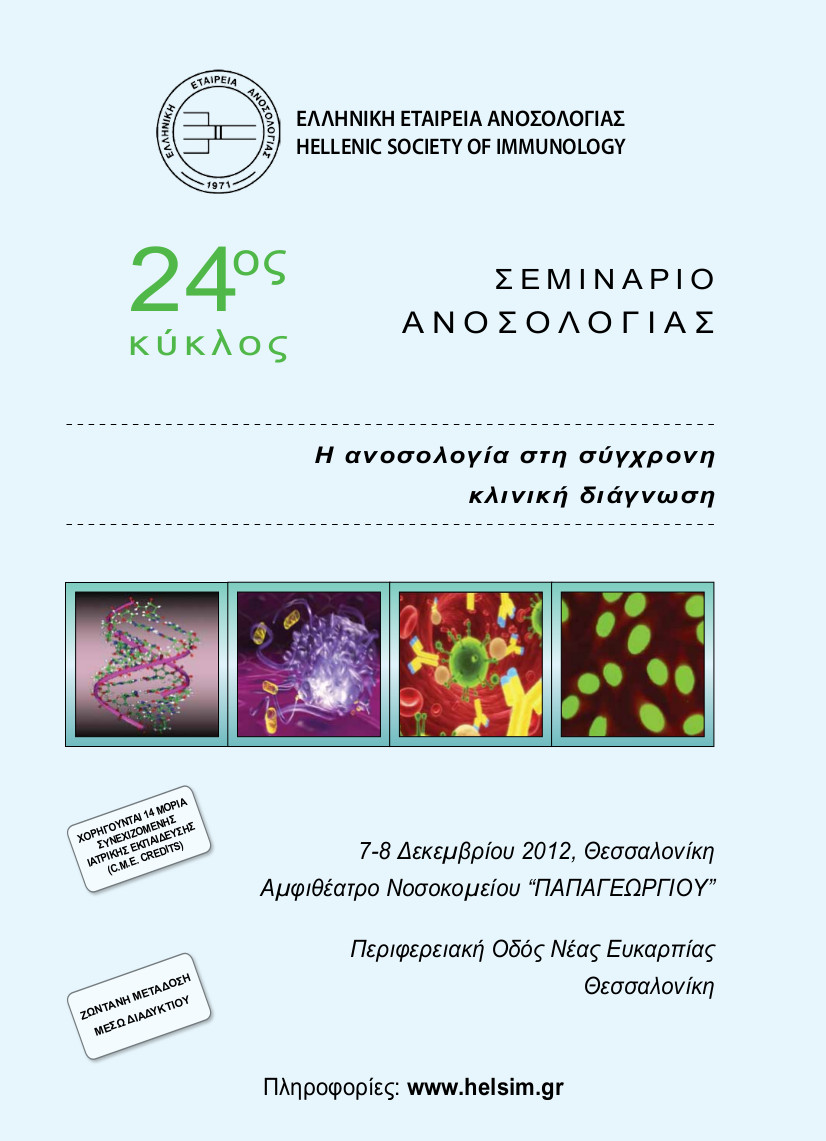 ΕΛΛΗΝΙΚΗ ΕΤΑΙΡΕΙΑ ΑΝΟΣΟΛΟΓΙΑΣ
1971

ΕΛΛΗΝΙΚΗ ΕΤΑΙΡΕΙΑ ΑΝΟΣΟΛΟΓΙΑΣ
HELLENIC SOCIETY OF IMMUNOLOGY

24ος
κύκλος

ΣΕΜΙΝΑΡΙΟ
ΑΝΟΣΟΛΟΓΙΑΣ

Η ανοσολογία στη σύγχρονη
κλινική διάγνωση

ΧΟΡΗΓΟΥΝΤΑΙ 14 ΜΟΡΙΑ
ΣΥΝΕΧΙΖΟΜΕΝΗΣ
ΙΑΤΡΙΚΗΣ ΕΚΠΑΙΔΕΥΣΗΣ
(C.M.E. CREDITS)

7-8 Δεκεμβρίου 2012, Θεσσαλονίκη
Αμφιθέατρο Νοσοκομείου "ΠΑΠΑΓΕΩΡΓΙΟΥ"

Περιφερειακή Οδός Νέας Ευκαρπίας
Θεσσαλονίκη

ΖΩΝΤΑΝΗ ΜΕΤΑΔΟΣΗ
ΜΕΣΩ ΔΙΑΔΥΚΤΙΟΥ

Πληροφορίες: www.helsim.gr